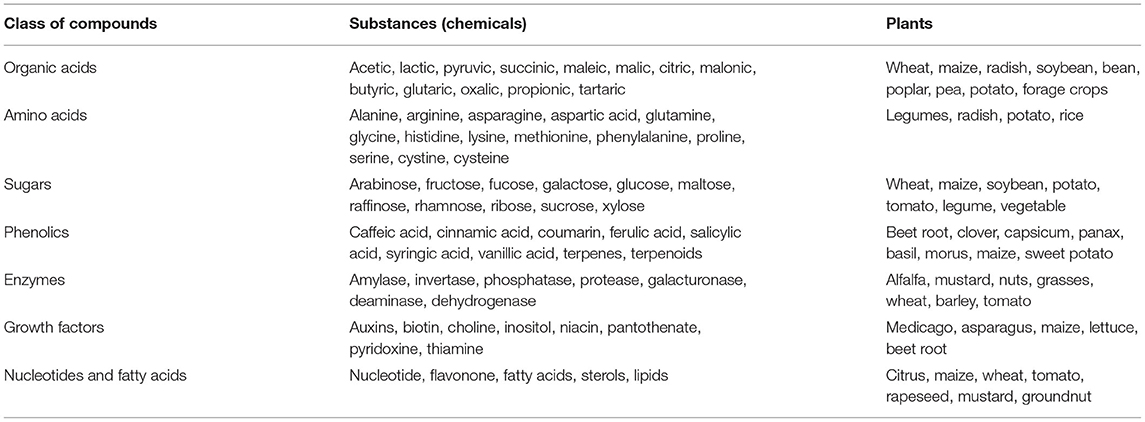 | Class of compounds | Substances (chemicals) | Plants |
|---|---|---|
| Organic acids | Acetic, lactic, pyruvic, succinic, maleic, malic, citric, malonic, butyric, glutaric, oxalic, propionic, tartaric | Wheat, maize, radish, soybean, bean, poplar, pea, potato, forage crops |
| Amino acids | Alanine, arginine, asparagine, aspartic acid, glutamine, glycine, histidine, lysine, methionine, phenylalanine, proline, serine, cystine, cysteine | Legumes, radish, potato, rice |
| Sugars | Arabinose, fructose, fucose, galactose, glucose, maltose, raffinose, rhamnose, ribose, sucrose, xylose | Wheat, maize, soybean, potato, tomato, legume, vegetable |
| Phenolics | Caffeic acid, cinnamic acid, coumarin, ferulic acid, salicylic acid, syringic acid, vanillic acid, terpenes, terpenoids | Beet root, clover, capsicum, panax, basil, morus, maize, sweet potato |
| Enzymes | Amylase, invertase, phosphatase, protease, galacturonase, deaminase, dehydrogenase | Alfalfa, mustard, nuts, grasses, wheat, barley, tomato |
| Growth factors | Auxins, biotin, choline, inositol, niacin, pantothenate, pyridoxine, thiamine | Medicago, asparagus, maize, lettuce, beet root |
| Nucleotides and fatty acids | Nucleotide, flavonone, fatty acids, sterols, lipids | Citrus, maize, wheat, tomato, rapeseed, mustard, groundnut |